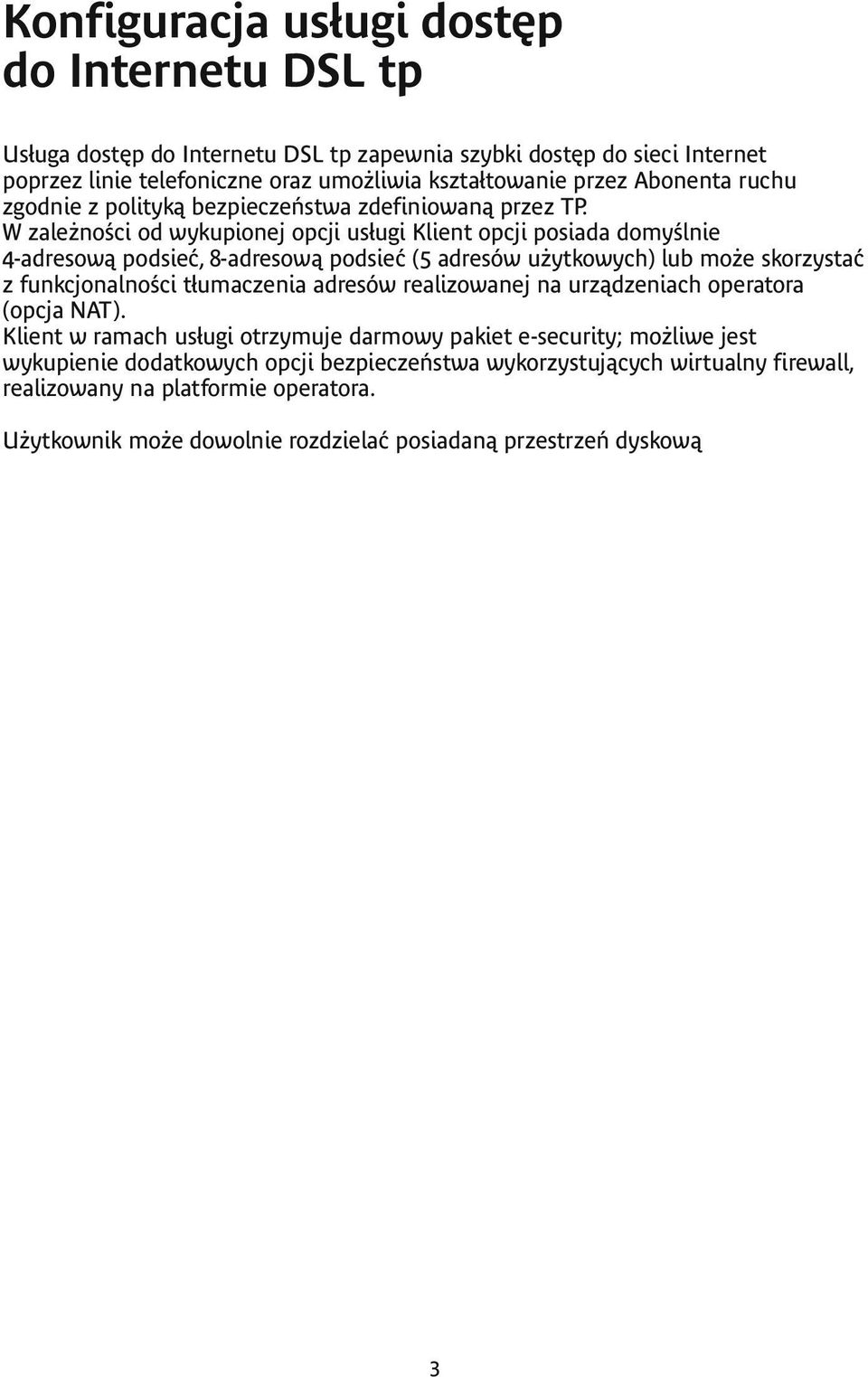 Konfiguracja usługi dostęp do Internetu DSL tp

Usługa dostęp do Internetu DSL tp zapewnia szybki dostęp do sieci Internet poprzez linie telefoniczne oraz umożliwia kształtowanie przez Abonenta ruchu zgodnie z polityką bezpieczeństwa zdefiniowaną przez TP. W zależności od wykupionej opcji usługi Klient opcji posiada domyślnie 4-adresową podsieć, 8-adresową podsieć (5 adresów użytkowych) lub może skorzystać z funkcjonalności tłumaczenia adresów realizowanej na urządzeniach operatora (opcja NAT). Klient w ramach usługi otrzymuje darmowy pakiet e-security; możliwe jest wykupienie dodatkowych opcji bezpieczeństwa wykorzystujących wirtualny firewall, realizowany na platformie operatora.

Użytkownik może dowolnie rozdzielać posiadaną przestrzeń dyskową

3